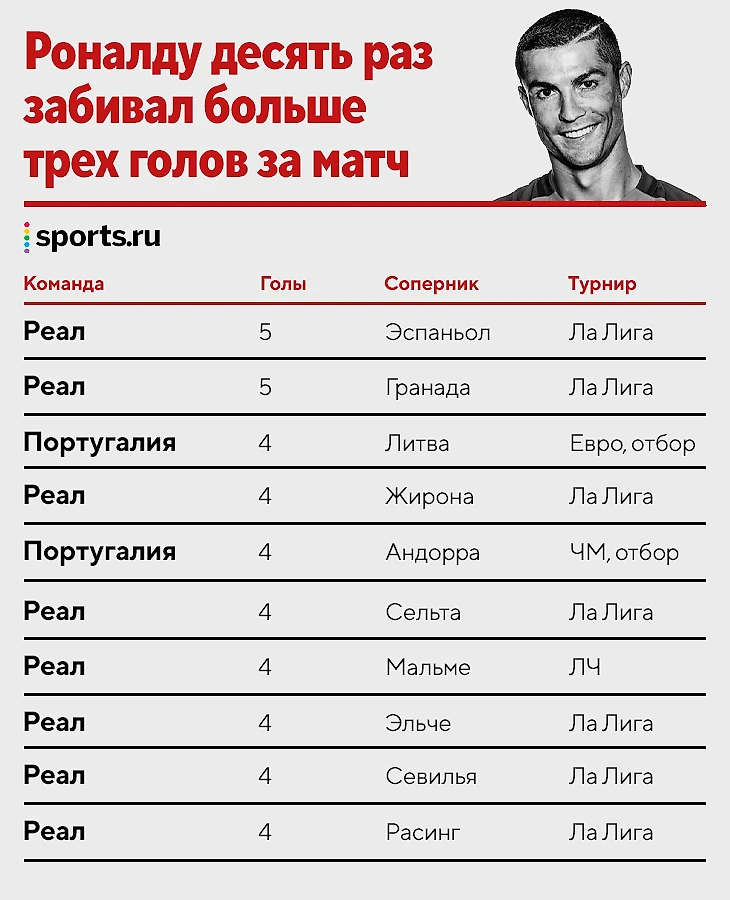 Роналду десять раз забивал больше трех голов за матч

sports.ru

| Команда | Голы | Соперник | Турнир |
|---|---|---|---|
| Реал | 5 | Эспаньол | Ла Лига |
| Реал | 5 | Гранада | Ла Лига |
| Португалия | 4 | Литва | Евро, отбор |
| Реал | 4 | Жирона | Ла Лига |
| Португалия | 4 | Андорра | ЧМ, отбор |
| Реал | 4 | Сельта | Ла Лига |
| Реал | 4 | Мальме | ЛЧ |
| Реал | 4 | Эльче | Ла Лига |
| Реал | 4 | Севилья | Ла Лига |
| Реал | 4 | Расинг | Ла Лига |